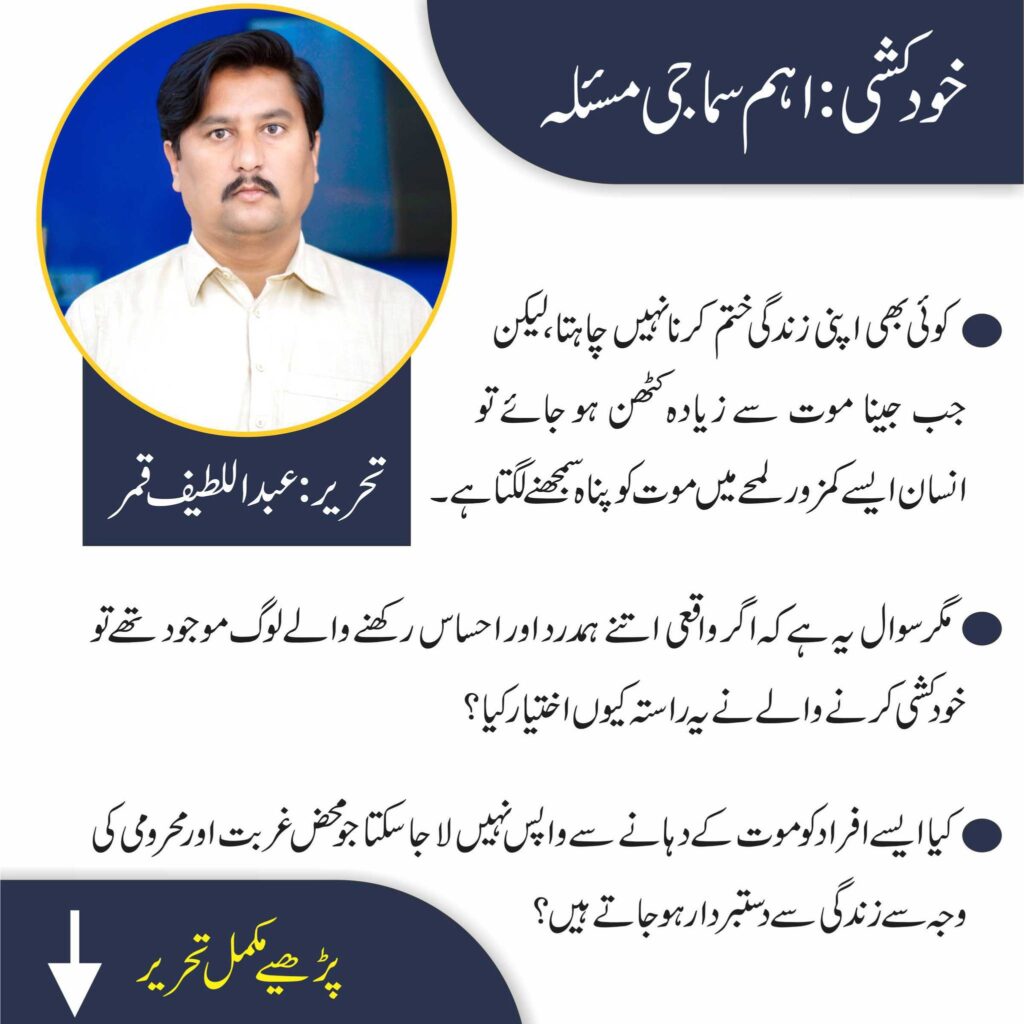 خودکشی: اہم سماجی مسئلہ

تحریر: عبداللطیف قمر

• کوئی بھی اپنی زندگی ختم کرنا نہیں چاہتا، لیکن جب جینا موت سے زیادہ کٹھن ہو جائے تو انسان ایسے کمزور لمحے میں موت کو پناہ سمجھنے لگتا ہے۔

• مگر سوال یہ ہے کہ اگر واقعی اتنے ہمدرد اور احساس رکھنے والے لوگ موجود تھے تو خودکشی کرنے والے نے یہ راستہ کیوں اختیار کیا؟

• کیا ایسے افراد کو موت کے دہانے سے واپس نہیں لا جا سکتا جو محض غربت اور محرومی کی وجہ سے زندگی سے دستبردار ہو جاتے ہیں؟

پڑھیے مکمل تحریر